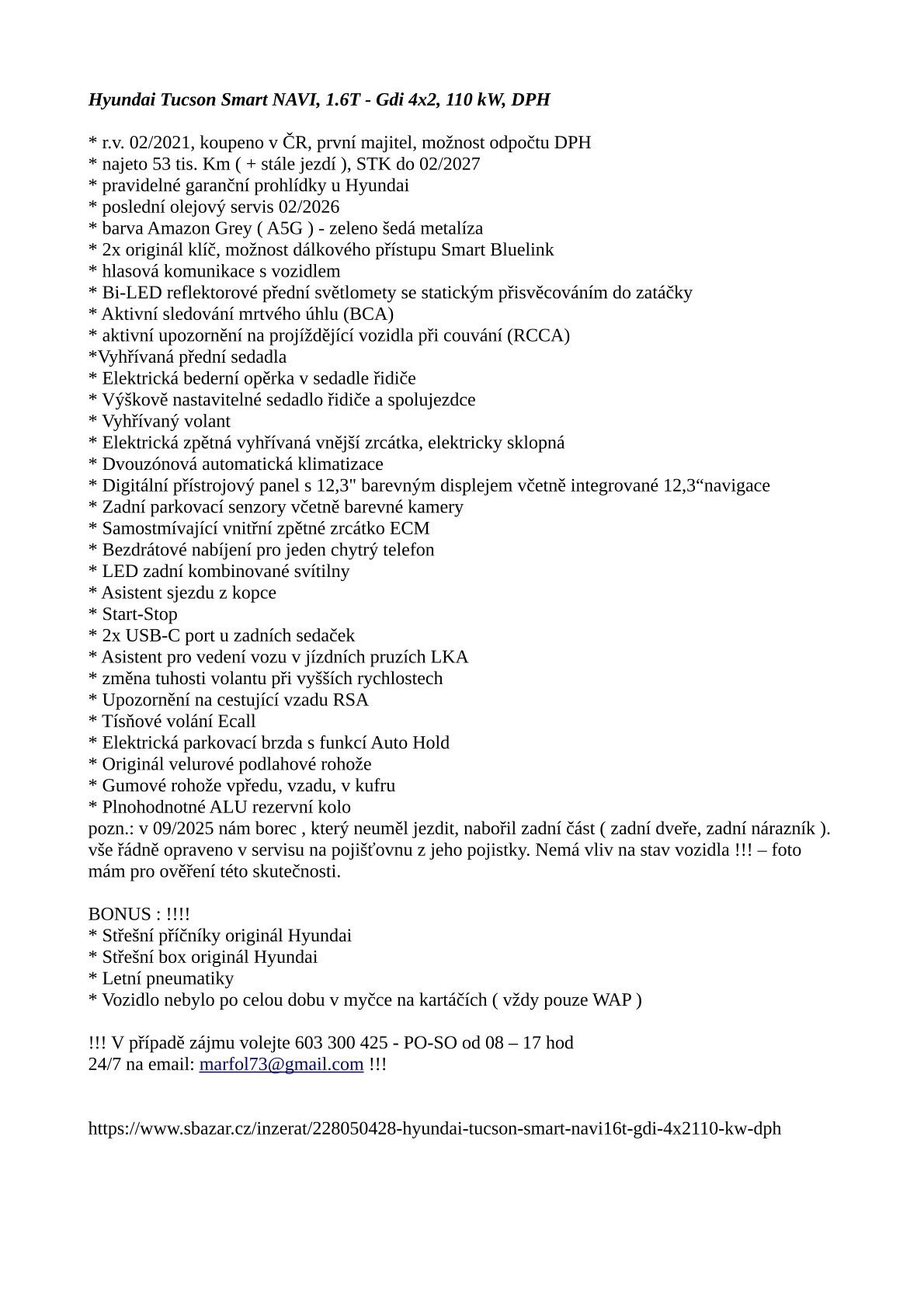 Hyundai Tucson Smart NAVI, 1.6T - Gdi 4x2, 110 kW, DPH

* r.v. 02/2021, koupeno v ČR, první majitel, možnost odpočtu DPH
* najeto 53 tis. Km ( + stále jezdí ), STK do 02/2027
* pravidelné garanční prohlídky u Hyundai
* poslední olejový servis 02/2026
* barva Amazon Grey ( A5G ) - zeleno šedá metalíza
* 2x originál klíč, možnost dálkového přístupu Smart Bluelink
* hlasová komunikace s vozidlem
* Bi-LED reflektorové přední světlomety se statickým přisvěcováním do zatáčky
* Aktivní sledování mrtvého úhlu (BCA)
* aktivní upozornění na projíždějící vozidla při couvání (RCCA)
*Vyhřívaná přední sedadla
* Elektrická bederní opěrka v sedadle řidiče
* Výškově nastavitelné sedadlo řidiče a spolujezdce
* Vyhřívaný volant
* Elektrická zpětná vyhřívaná vnější zrcátka, elektricky sklopná
* Dvouzónová automatická klimatizace
* Digitální přístrojový panel s 12,3" barevným displejem včetně integrované 12,3“navigace
* Zadní parkovací senzory včetně barevné kamery
* Samostmívající vnitřní zpětné zrcátko ECM
* Bezdrátové nabíjení pro jeden chytrý telefon
* LED zadní kombinované svítilny
* Asistent sjezdu z kopce
* Start-Stop
* 2x USB-C port u zadních sedaček
* Asistent pro vedení vozu v jízdních pruzích LKA
* změna tuhosti volantu při vyšších rychlostech
* Upozornění na cestující vzadu RSA
* Tísňové volání Ecall
* Elektrická parkovací brzda s funkcí Auto Hold
* Originál velurové podlahové rohože
* Gumové rohože vpředu, vzadu, v kufru
* Plnohodnotné ALU rezervní kolo
pozn.: v 09/2025 nám borec , který neuměl jezdit, nabořil zadní část ( zadní dveře, zadní nárazník ). vše řádně opraveno v servisu na pojišťovnu z jeho pojistky. Nemá vliv na stav vozidla !!! – foto mám pro ověření této skutečnosti.

BONUS : !!!!
* Střešní příčníky originál Hyundai
* Střešní box originál Hyundai
* Letní pneumatiky
* Vozidlo nebylo po celou dobu v myčce na kartáčích ( vždy pouze WAP )

!!! V případě zájmu volejte 603 300 425 - PO-SO od 08 – 17 hod
24/7 na email: marfol73@gmail.com !!!

https://www.sbazar.cz/inzerat/228050428-hyundai-tucson-smart-navi16t-gdi-4x2110-kw-dph